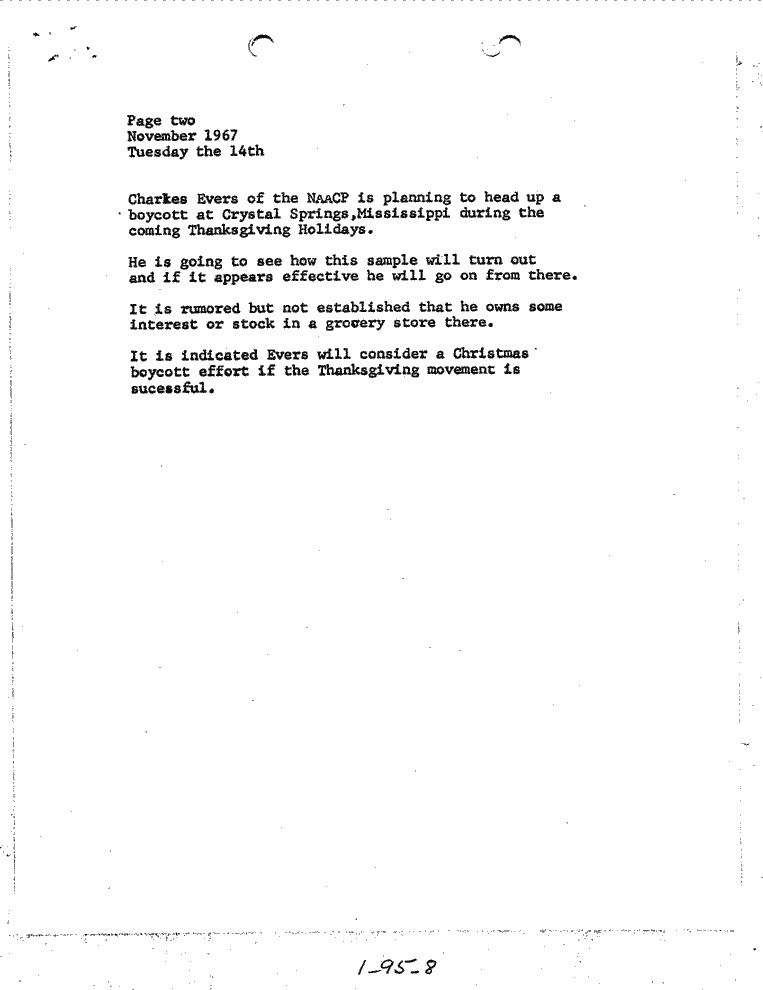 Page two
November 1967
Tuesday the 14th

Charkes Evers of the NAACP is planning to head up a boycott at Crystal Springs,Mississippi during the coming Thanksgiving Holidays.

He is going to see how this sample will turn out and if it appears effective he will go on from there.

It is rumored but not established that he owns some interest or stock in a grocery store there.

It is indicated Evers will consider a Christmas boycott effort if the Thanksgiving movement is sucessful.

1-95-8